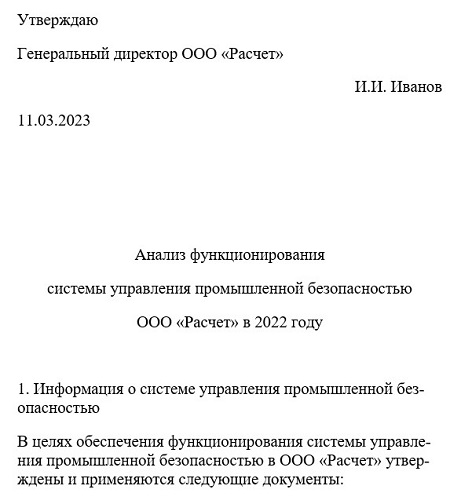 Утверждаю

Генеральный директор ООО «Расчет»

И.И. Иванов

11.03.2023

Анализ функционирования

системы управления промышленной безопасностью

ООО «Расчет» в 2022 году

1. Информация о системе управления промышленной безопасностью

В целях обеспечения функционирования системы управления промышленной безопасностью в ООО «Расчет» утверждены и применяются следующие документы: